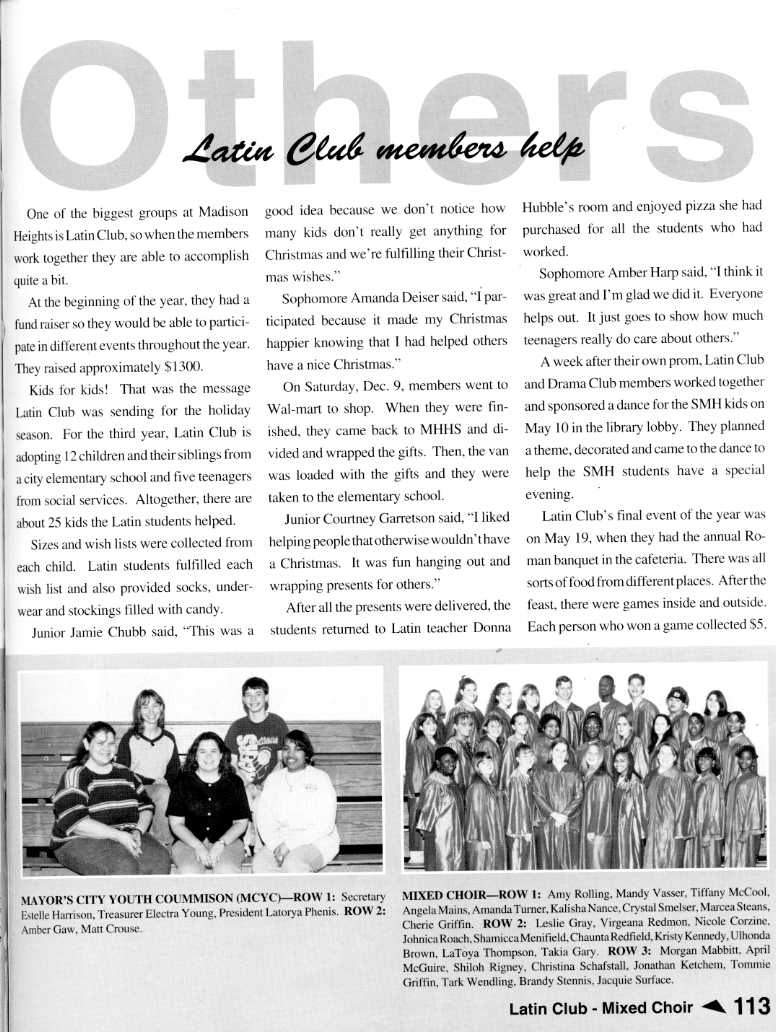 Others

Latin Club members help

One of the biggest groups at Madison Heights is Latin Club, so when the members work together they are able to accomplish quite a bit.

At the beginning of the year, they had a fund raiser so they would be able to participate in different events throughout the year. They raised approximately $1300.

Kids for kids! That was the message Latin Club was sending for the holiday season. For the third year, Latin Club is adopting 12 children and their siblings from a city elementary school and five teenagers from social services. Altogether, there are about 25 kids the Latin students helped.

Sizes and wish lists were collected from each child. Latin students fulfilled each wish list and also provided socks, underwear and stockings filled with candy.

Junior Jamie Chubb said, "This was a good idea because we don't notice how many kids don't really get anything for Christmas and we're fulfilling their Christmas wishes."

Sophomore Amanda Deiser said, "I participated because it made my Christmas happier knowing that I had helped others have a nice Christmas."

On Saturday, Dec. 9, members went to Wal-mart to shop. When they were finished, they came back to MHHS and divided and wrapped the gifts. Then, the van was loaded with the gifts and they were taken to the elementary school.

Junior Courtney Garretson said, "I liked helping people that otherwise wouldn't have a Christmas. It was fun hanging out and wrapping presents for others."

After all the presents were delivered, the students returned to Latin teacher Donna Hubble's room and enjoyed pizza she had purchased for all the students who had worked.

Sophomore Amber Harp said, "I think it was great and I'm glad we did it. Everyone helps out. It just goes to show how much teenagers really do care about others."

A week after their own prom, Latin Club and Drama Club members worked together and sponsored a dance for the SMH kids on May 10 in the library lobby. They planned a theme, decorated and came to the dance to help the SMH students have a special evening.

Latin Club's final event of the year was on May 19, when they had the annual Roman banquet in the cafeteria. There was all sorts of food from different places. After the feast, there were games inside and outside. Each person who won a game collected $5.

MAYOR'S CITY YOUTH COUMMISON (MCYC)—ROW 1: Secretary Estelle Harrison, Treasurer Electra Young, President Latorya Phenis. ROW 2: Amber Gaw, Matt Crouse.

MIXED CHOIR—ROW 1: Amy Rolling, Mandy Vasser, Tiffany McCool, Angela Mains, Amanda Turner, Kalisha Nance, Crystal Smelser, Marcea Steans, Cherie Griffin. ROW 2: Leslie Gray, Virgeana Redmon, Nicole Corzine, Johnica Roach, Shamicca Menifield, Chaunta Redfield, Kristy Kennedy, Ulhonda Brown, LaToya Thompson, Takia Gary. ROW 3: Morgan Mabbitt, April McGuire, Shiloh Rigney, Christina Schafstall, Jonathan Ketchem, Tommie Griffin, Tark Wendling, Brandy Stennis, Jacquie Surface.

Latin Club - Mixed Choir 113